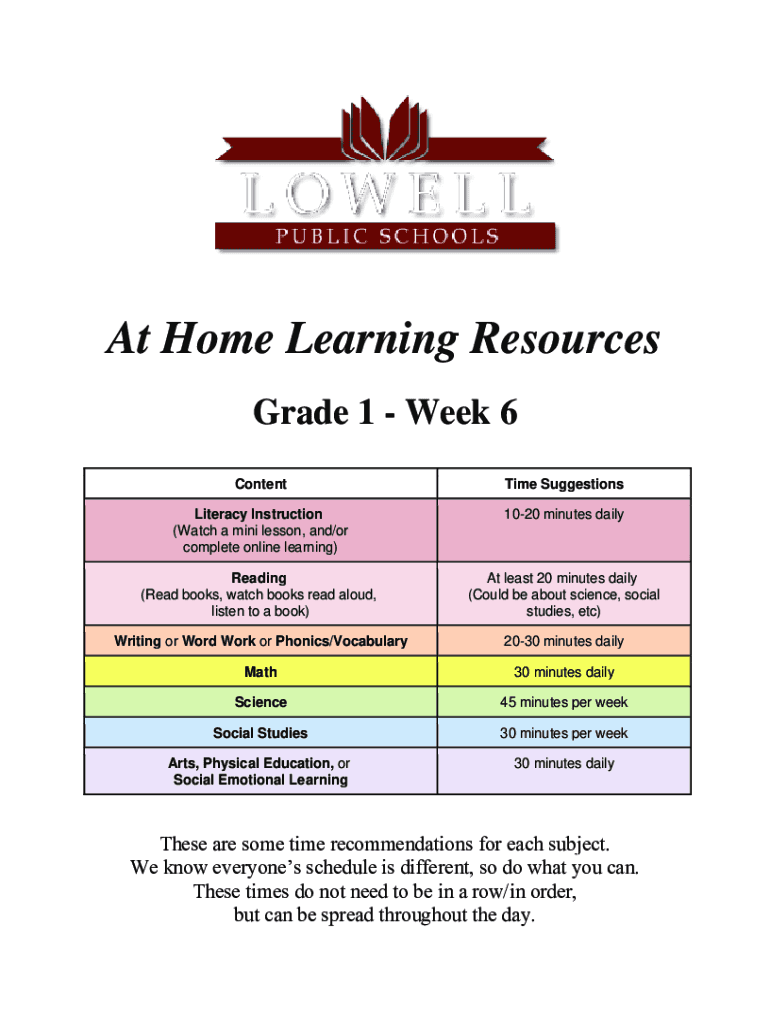 LOWELL
PUBLIC SCHOOLS

At Home Learning Resources

Grade 1 - Week 6

| Content | Time Suggestions |
|---|---|
| Literacy Instruction (Watch a mini lesson, and/or complete online learning) | 10-20 minutes daily |
| Reading (Read books, watch books read aloud, listen to a book) | At least 20 minutes daily (Could be about science, social studies, etc) |
| Writing or Word Work or Phonics/Vocabulary | 20-30 minutes daily |
| Math | 30 minutes daily |
| Science | 45 minutes per week |
| Social Studies | 30 minutes per week |
| Arts, Physical Education, or Social Emotional Learning | 30 minutes daily |

These are some time recommendations for each subject.
We know everyone's schedule is different, so do what you can.
These times do not need to be in a row/in order,
but can be spread throughout the day.